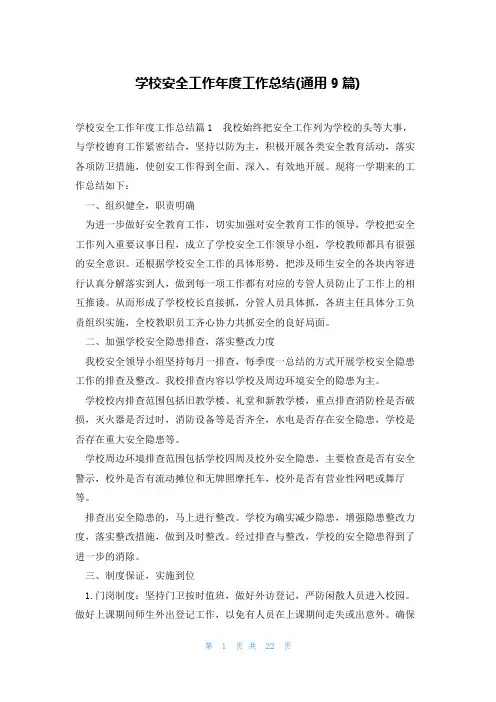 学校安全工作年度工作总结(通用 9 篇)

学校安全工作年度工作总结篇 1　我校始终把安全工作列为学校的头等大事，与学校德育工作紧密结合，坚持以防为主，积极开展各类安全教育活动，落实各项防卫措施，使创安工作得到全面、深入、有效地开展。现将一学期来的工作总结如下：

一、组织健全，职责明确

为进一步做好安全教育工作，切实加强对安全教育工作的领导，学校把安全工作列入重要议事日程，成立了学校安全工作领导小组，学校教师都具有很强的安全意识。还根据学校安全工作的具体形势，把涉及师生安全的各块内容进行认真分解落实到人，做到每一项工作都有对应的专管人员防止了工作上的相互推诿。从而形成了学校校长直接抓，分管人员具体抓，各班主任具体分工负责组织实施，全校教职员工齐心协力共抓安全的良好局面。

二、加强学校安全隐患排查，落实整改力度

我校安全领导小组坚持每月一排查，每季度一总结的方式开展学校安全隐患工作的排查及整改。我校排查内容以学校及周边环境安全的隐患为主。

学校校内排查范围包括旧教学楼、礼堂和新教学楼，重点排查消防栓是否破损，灭火器是否过时，消防设备等是否齐全，水电是否存在安全隐患，学校是否存在重大安全隐患等。

学校周边环境排查范围包括学校四周及校外安全隐患，主要检查是否有安全警示，校外是否有流动摊位和无牌照摩托车，校外是否有营业性网吧或舞厅等。

排查出安全隐患的，马上进行整改。学校为确实减少隐患，增强隐患整改力度，落实整改措施，做到及时整改。经过排查与整改，学校的安全隐患得到了进一步的消除。

三、制度保证，实施到位

1.门岗制度：坚持门卫按时值班，做好外访登记，严防闲散人员进入校园。做好上课期间师生外出登记工作，以免有人员在上课期间走失或出意外。确保

第 1 页 共 22 页